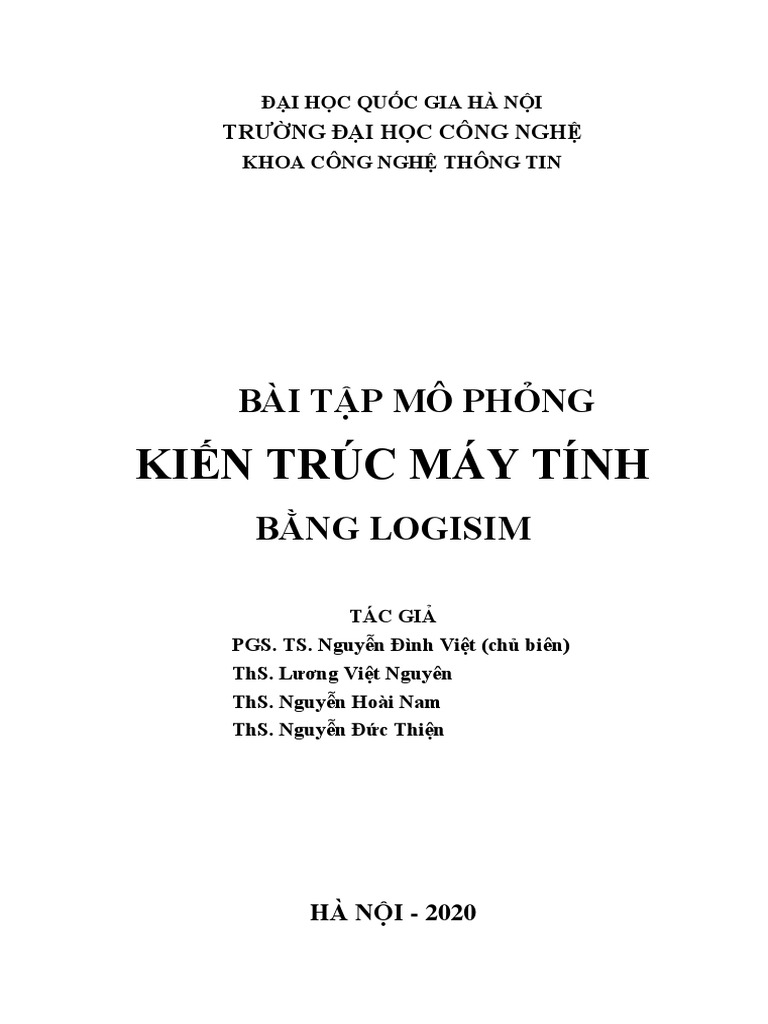 ĐẠI HỌC QUỐC GIA HÀ NỘI
TRƯỜNG ĐẠI HỌC CÔNG NGHỆ
KHOA CÔNG NGHỆ THÔNG TIN

BÀI TẬP MÔ PHỎNG
KIẾN TRÚC MÁY TÍNH
BẰNG LOGISIM

TÁC GIẢ
PGS. TS. Nguyễn Đình Việt (chủ biên)
ThS. Lương Việt Nguyên
ThS. Nguyễn Hoài Nam
ThS. Nguyễn Đức Thiện

HÀ NỘI - 2020